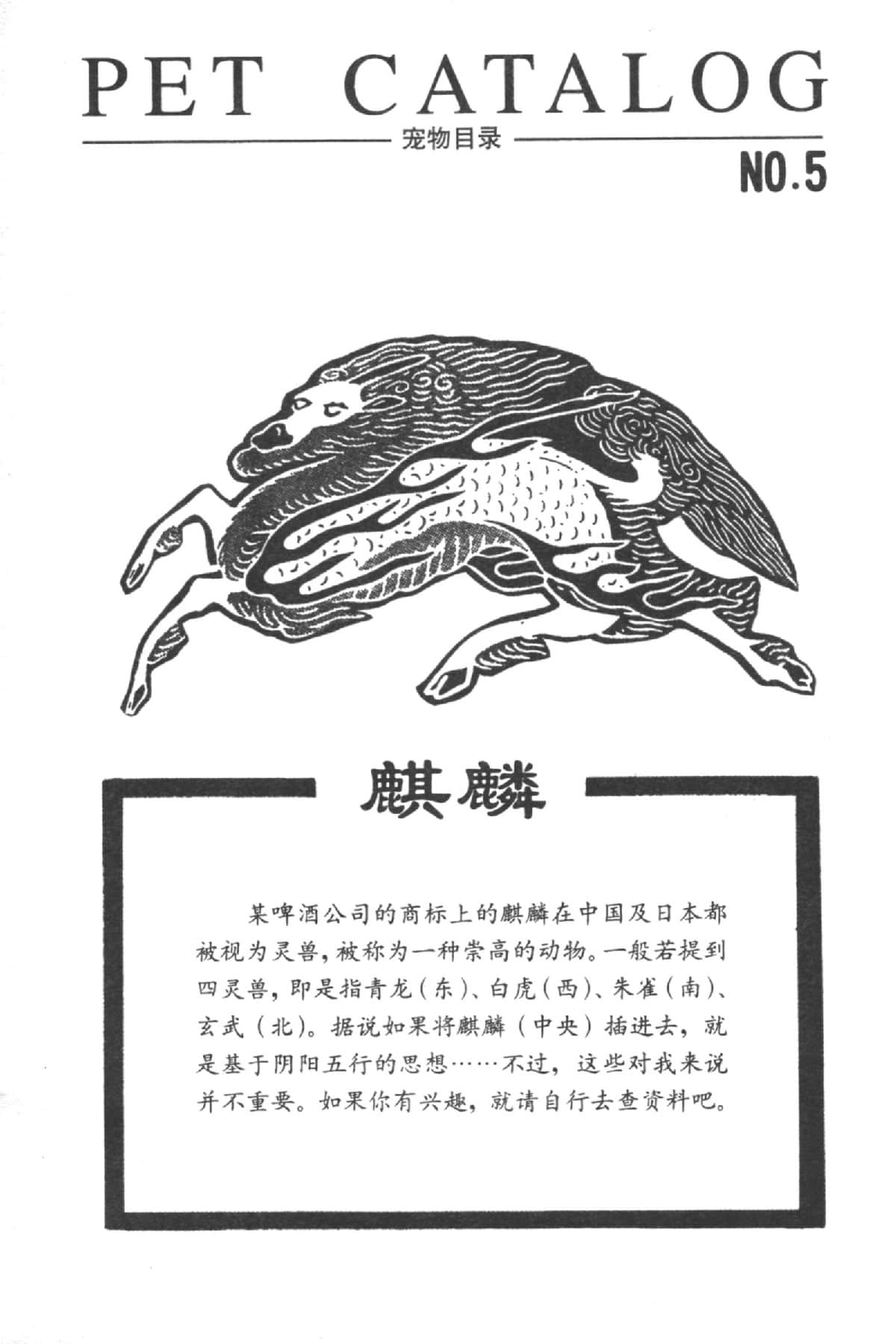 PET CATALOG

宠物目录

NO.5

麒麟

某啤酒公司的商标上的麒麟在中国及日本都被视为灵兽，被称为一种崇高的动物。一般若提到四灵兽，即是指青龙（东）、白虎（西）、朱雀（南）、玄武（北）。据说如果将麒麟（中央）插进去，就是基于阴阳五行的思想……不过，这些对我来说并不重要。如果你有兴趣，就请自行去查资料吧。